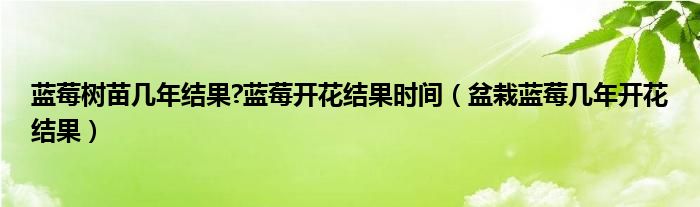 蓝莓树苗几年结果?蓝莓开花结果时间（盆栽蓝莓几年开花结果）